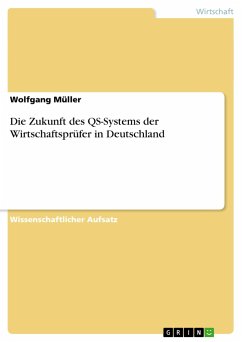 Wirtschaft

Wolfgang Müller

Die Zukunft des QS-Systems der Wirtschaftsprüfer in Deutschland

Wissenschaftlicher Aufsatz

GRIN